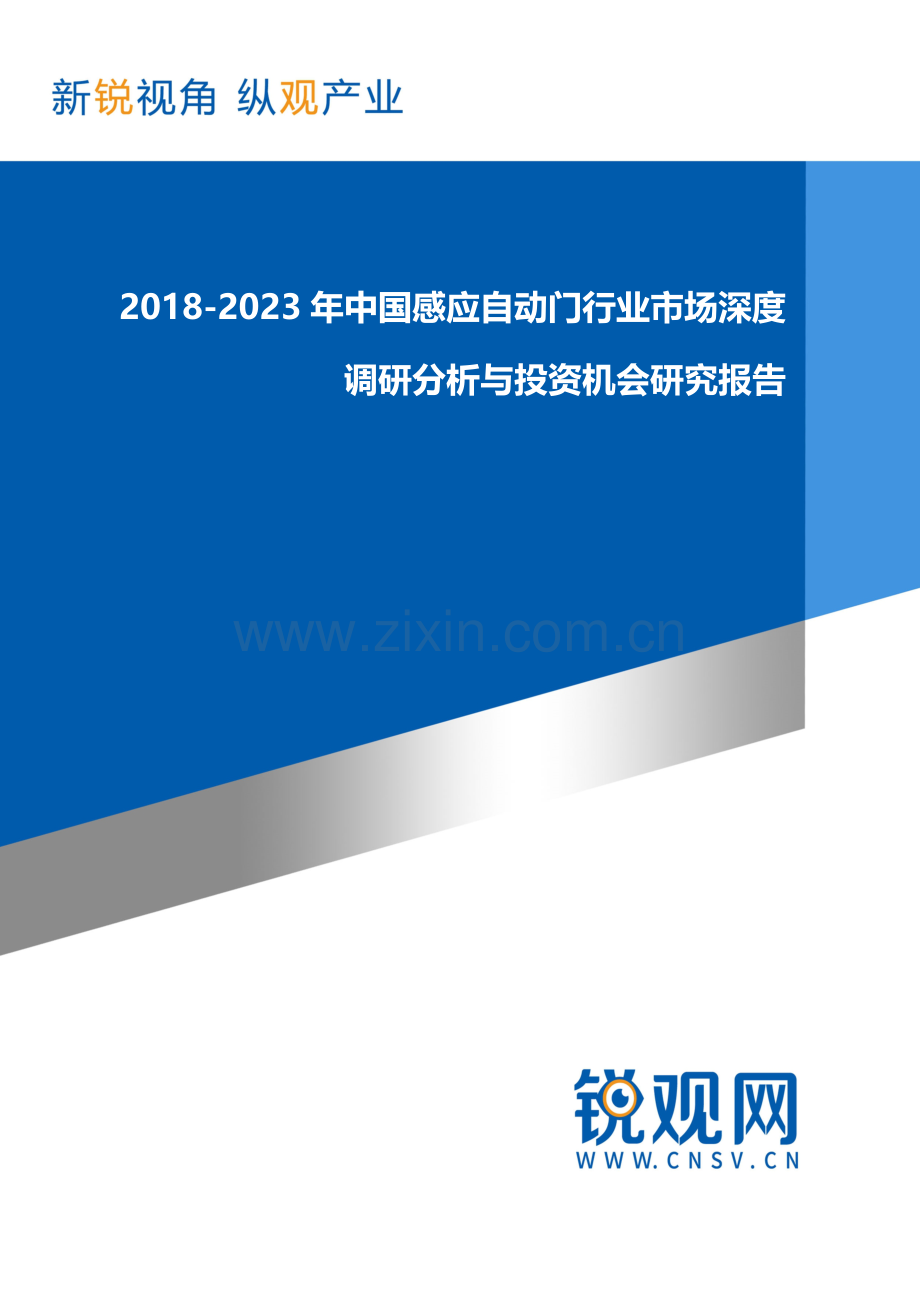 新锐视角 纵观产业

2018-2023 年中国感应自动门行业市场深度调研分析与投资机会研究报告

www.zixin.com.cn

锐观网

WWW.CNSV.CN